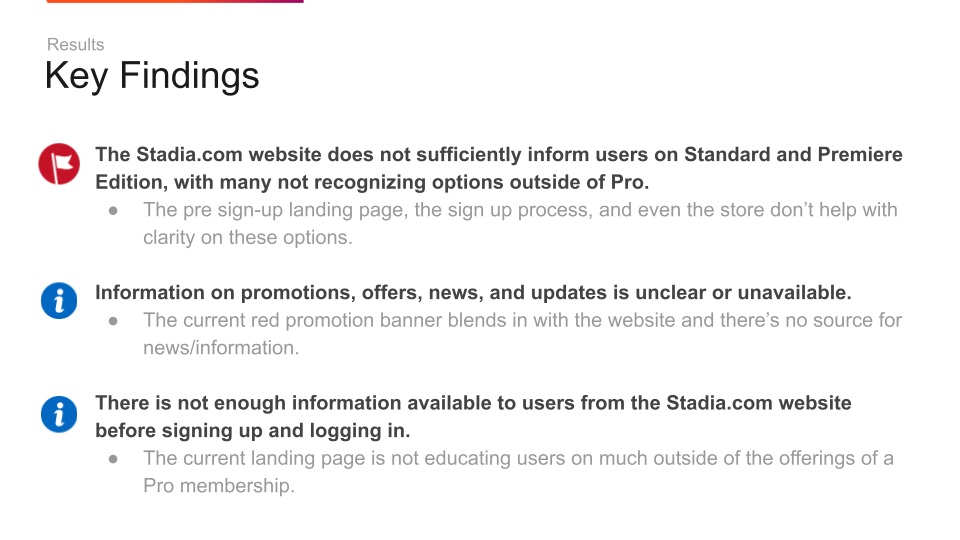 Results
Key Findings

The Stadia.com website does not sufficiently inform users on Standard and Premiere Edition, with many not recognizing options outside of Pro.
• The pre sign-up landing page, the sign up process, and even the store don't help with clarity on these options.

Information on promotions, offers, news, and updates is unclear or unavailable.
• The current red promotion banner blends in with the website and there's no source for news/information.

There is not enough information available to users from the Stadia.com website before signing up and logging in.
• The current landing page is not educating users on much outside of the offerings of a Pro membership.